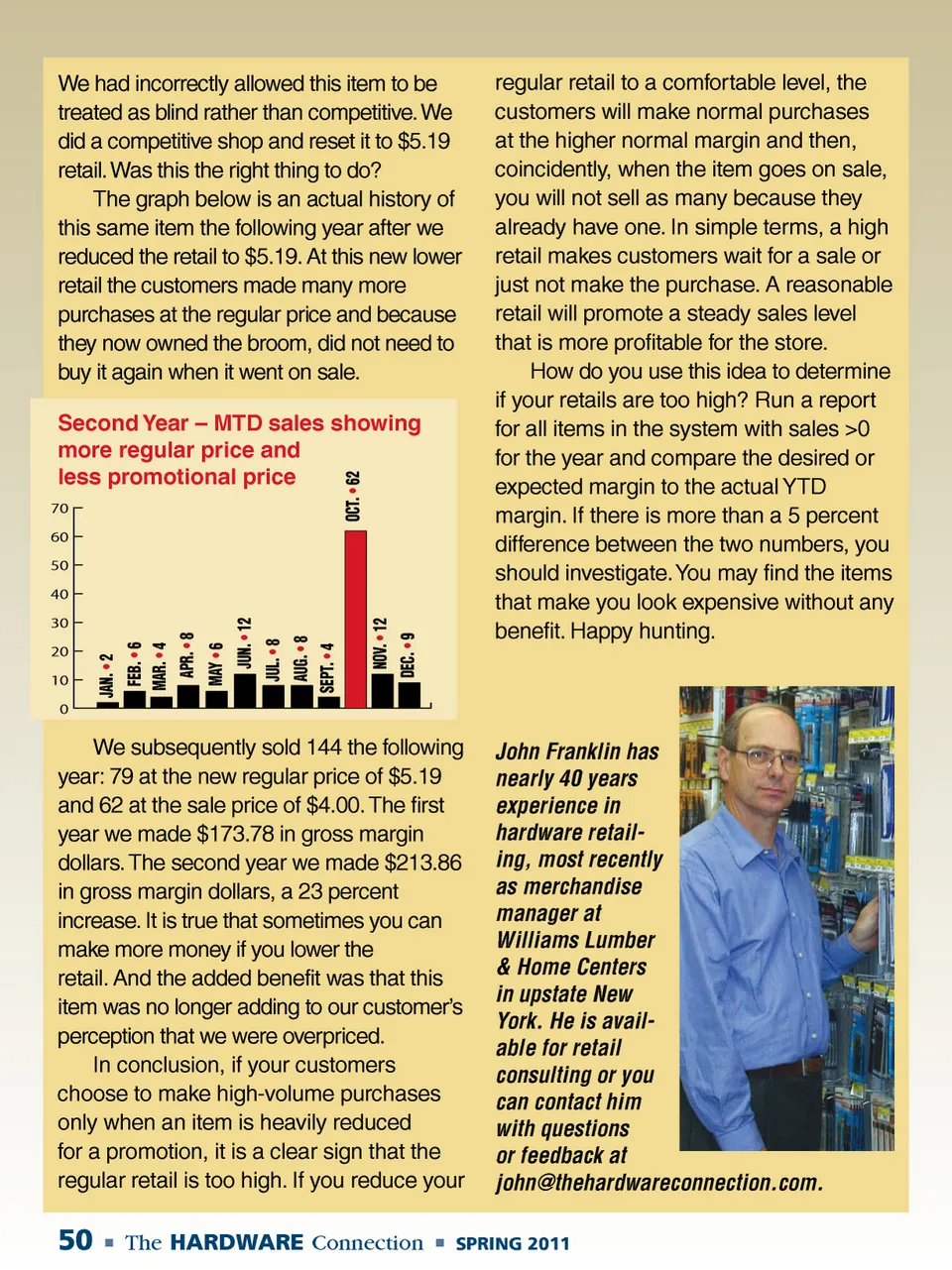 We had incorrectly allowed this item to be treated as blind rather than competitive. We did a competitive shop and reset it to $5.19 retail. Was this the right thing to do?

The graph below is an actual history of this same item the following year after we reduced the retail to $5.19. At this new lower retail the customers made many more purchases at the regular price and because they now owned the broom, did not need to buy it again when it went on sale.

Second Year – MTD sales showing more regular price and less promotional price

70
60
50
40
30
20
10
0

JAN. • 2
FEB. • 6
MAR. • 4
APR. • 8
MAY • 6
JUN. • 12
JUL. • 8
AUG. • 8
SEPT. • 4
OCT. • 62
NOV. • 12
DEC. • 9

We subsequently sold 144 the following year: 79 at the new regular price of $5.19 and 62 at the sale price of $4.00. The first year we made $173.78 in gross margin dollars. The second year we made $213.86 in gross margin dollars, a 23 percent increase. It is true that sometimes you can make more money if you lower the retail. And the added benefit was that this item was no longer adding to our customer's perception that we were overpriced.

In conclusion, if your customers choose to make high-volume purchases only when an item is heavily reduced for a promotion, it is a clear sign that the regular retail is too high. If you reduce your regular retail to a comfortable level, the customers will make normal purchases at the higher normal margin and then, coincidently, when the item goes on sale, you will not sell as many because they already have one. In simple terms, a high retail makes customers wait for a sale or just not make the purchase. A reasonable retail will promote a steady sales level that is more profitable for the store.

How do you use this idea to determine if your retails are too high? Run a report for all items in the system with sales >0 for the year and compare the desired or expected margin to the actual YTD margin. If there is more than a 5 percent difference between the two numbers, you should investigate. You may find the items that make you look expensive without any benefit. Happy hunting.

John Franklin has nearly 40 years experience in hardware retailing, most recently as merchandise manager at Williams Lumber & Home Centers in upstate New York. He is available for retail consulting or you can contact him with questions or feedback at john@thehardwareconnection.com.

50 ■ The HARDWARE Connection ■ SPRING 2011